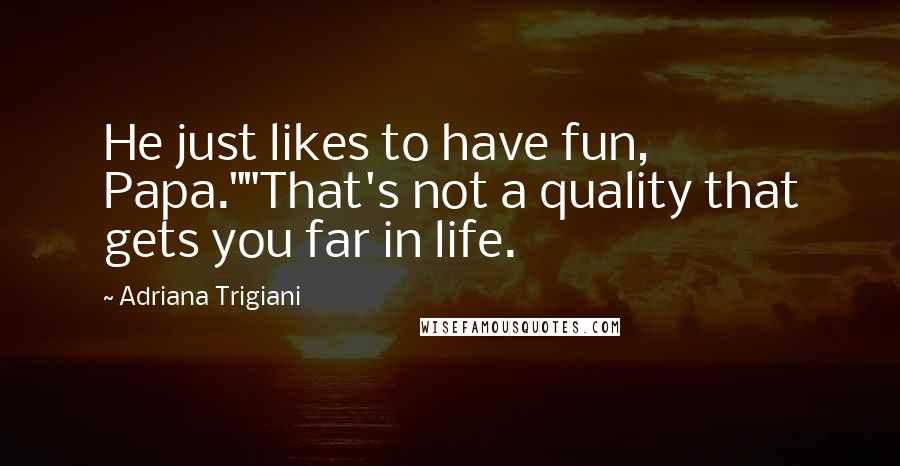 He just likes to have fun, Papa.""That's not a quality that gets you far in life.

~ Adriana Trigiani

WISEFAMOUSQUOTES.COM